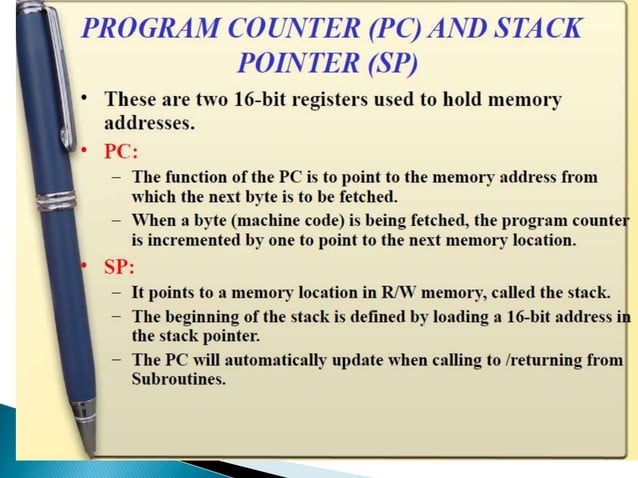 PROGRAM COUNTER (PC) AND STACK POINTER (SP)

• These are two 16-bit registers used to hold memory addresses.

• PC:

– The function of the PC is to point to the memory address from which the next byte is to be fetched.

– When a byte (machine code) is being fetched, the program counter is incremented by one to point to the next memory location.

• SP:

– It points to a memory location in R/W memory, called the stack.

– The beginning of the stack is defined by loading a 16-bit address in the stack pointer.

– The PC will automatically update when calling to /returning from Subroutines.